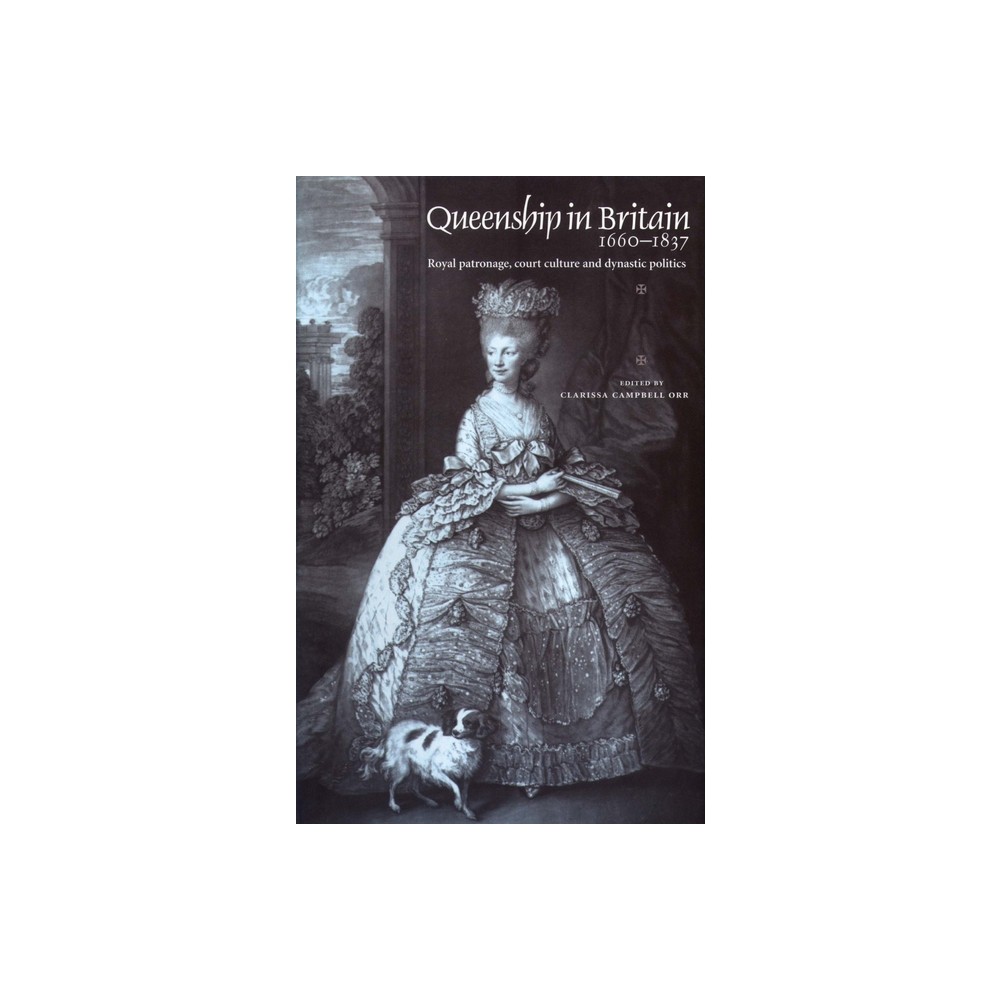 Queenship in Britain
1660–1837

Royal patronage, court culture and dynastic politics

EDITED BY
CLARISSA CAMPBELL ORR